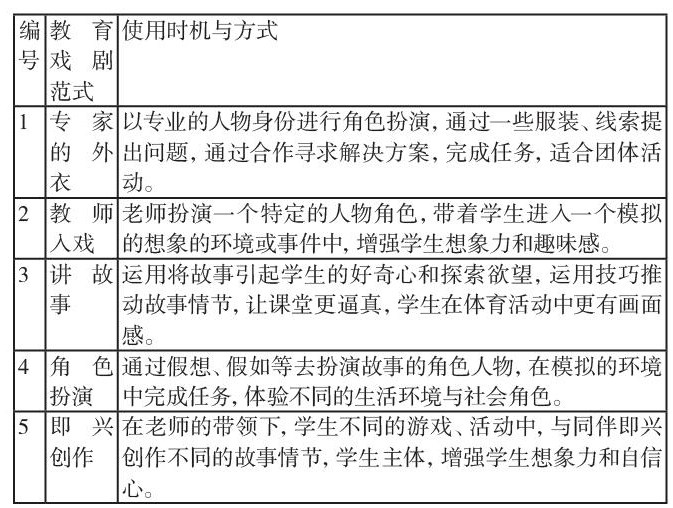 | 编号 | 教育戏剧范式 | 使用时机与方式 |
|---|---|---|
| 1 | 专家的外衣 | 以专业的人物身份进行角色扮演，通过一些服装、线索提出问题，通过合作寻求解决方案，完成任务，适合团体活动。 |
| 2 | 教师入戏 | 老师扮演一个特定的人物角色，带着学生进入一个模拟的想象的环境或事件中，增强学生想象力和趣味感。 |
| 3 | 讲故事 | 运用将故事引起学生的好奇心和探索欲望，运用技巧推动故事情节，让课堂更逼真，学生在体育活动中更有画面感。 |
| 4 | 角色扮演 | 通过假想、假如等去扮演故事的角色人物，在模拟的环境中完成任务，体验不同的生活环境与社会角色。 |
| 5 | 即兴创作 | 在老师的带领下，学生不同的游戏、活动中，与同伴即兴创作不同的故事情节，学生主体，增强学生想象力和自信心。 |